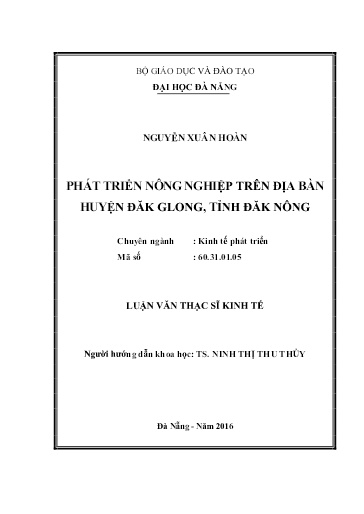 BỘ GIÁO DỤC VÀ ĐÀO TẠO
ĐẠI HỌC ĐÀ NẴNG

NGUYỄN XUÂN HOÀN

PHÁT TRIỂN NÔNG NGHIỆP TRÊN ĐỊA BÀN HUYỆN ĐĂK GLONG, TỈNH ĐĂK NÔNG

Chuyên ngành : Kinh tế phát triển
Mã số : 60.31.01.05

LUẬN VĂN THẠC SĨ KINH TẾ

Người hướng dẫn khoa học: TS. NINH THỊ THU THỦY

Đà Nẵng - Năm 2016